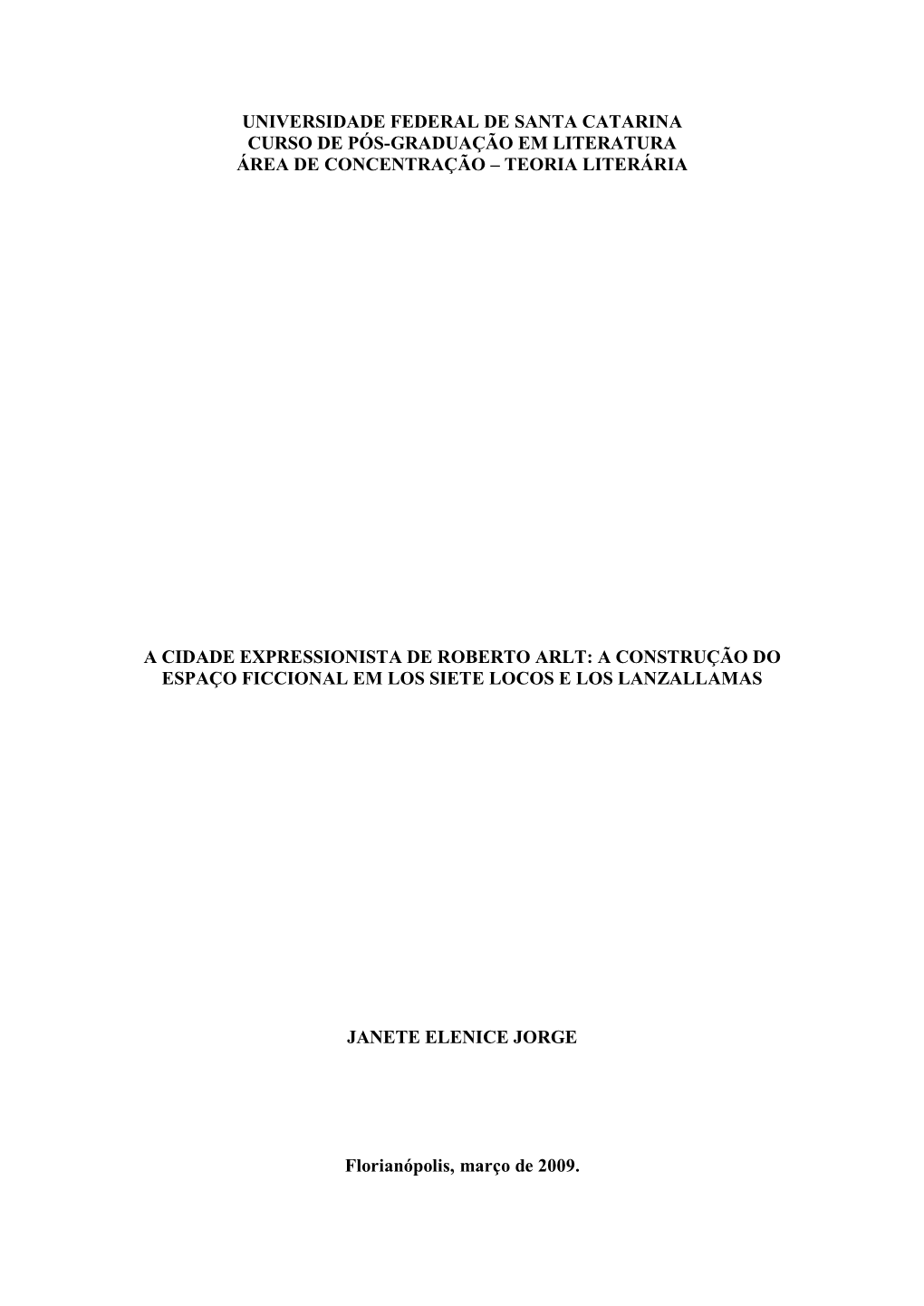 UNIVERSIDADE FEDERAL DE SANTA CATARINA
CURSO DE PÓS-GRADUAÇÃO EM LITERATURA
ÁREA DE CONCENTRAÇÃO – TEORIA LITERÁRIA

A CIDADE EXPRESSIONISTA DE ROBERTO ARLT: A CONSTRUÇÃO DO ESPAÇO FICCIONAL EM LOS SIETE LOCOS E LOS LANZALLAMAS

JANETE ELENICE JORGE

Florianópolis, março de 2009.